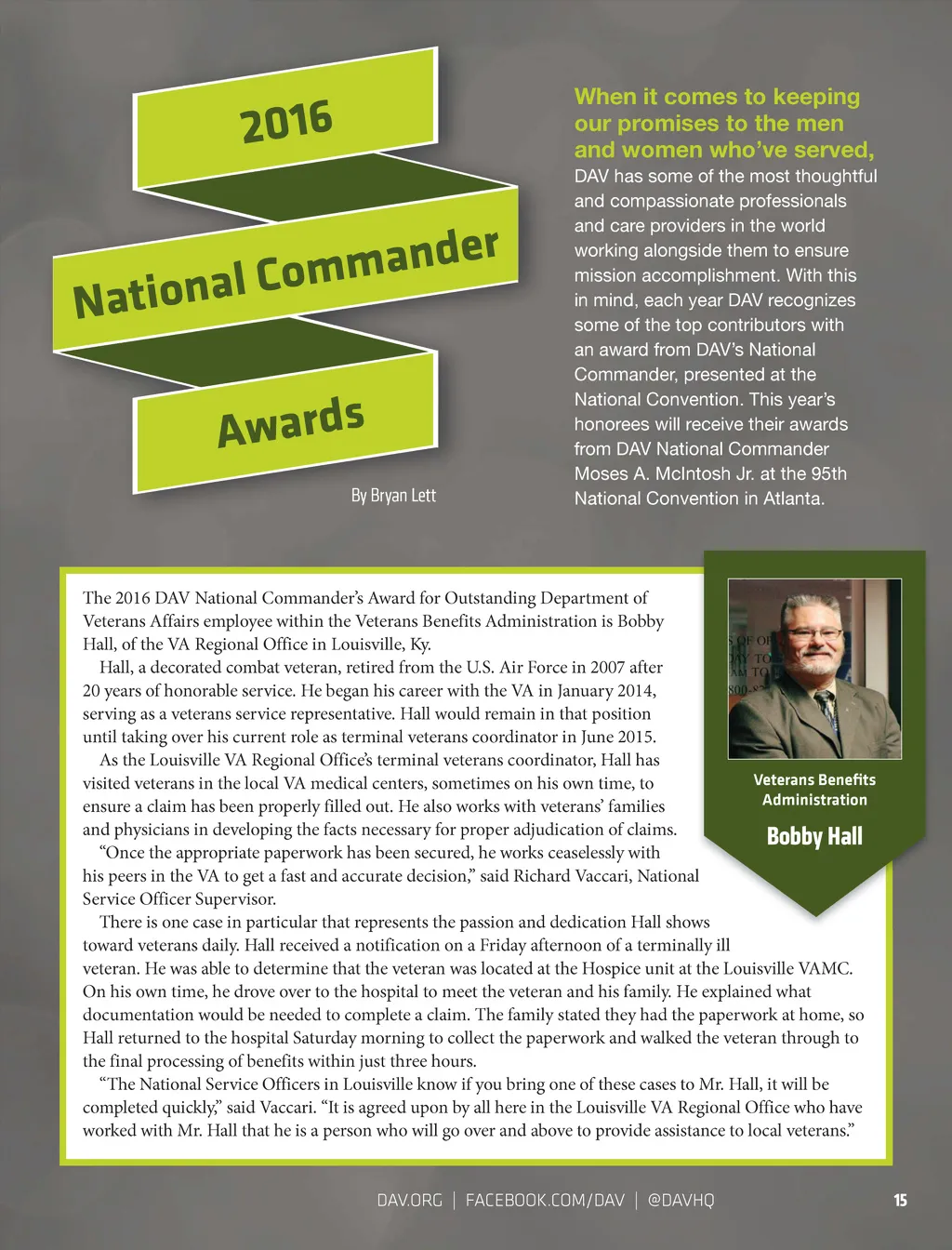 2016

National Commander

Awards

By Bryan Lett

When it comes to keeping our promises to the men and women who've served, DAV has some of the most thoughtful and compassionate professionals and care providers in the world working alongside them to ensure mission accomplishment. With this in mind, each year DAV recognizes some of the top contributors with an award from DAV's National Commander, presented at the National Convention. This year's honorees will receive their awards from DAV National Commander Moses A. McIntosh Jr. at the 95th National Convention in Atlanta.

The 2016 DAV National Commander's Award for Outstanding Department of Veterans Affairs employee within the Veterans Benefits Administration is Bobby Hall, of the VA Regional Office in Louisville, Ky.

Hall, a decorated combat veteran, retired from the U.S. Air Force in 2007 after 20 years of honorable service. He began his career with the VA in January 2014, serving as a veterans service representative. Hall would remain in that position until taking over his current role as terminal veterans coordinator in June 2015.

As the Louisville VA Regional Office's terminal veterans coordinator, Hall has visited veterans in the local VA medical centers, sometimes on his own time, to ensure a claim has been properly filled out. He also works with veterans' families and physicians in developing the facts necessary for proper adjudication of claims.

"Once the appropriate paperwork has been secured, he works ceaselessly with his peers in the VA to get a fast and accurate decision," said Richard Vaccari, National Service Officer Supervisor.

There is one case in particular that represents the passion and dedication Hall shows toward veterans daily. Hall received a notification on a Friday afternoon of a terminally ill veteran. He was able to determine that the veteran was located at the Hospice unit at the Louisville VAMC. On his own time, he drove over to the hospital to meet the veteran and his family. He explained what documentation would be needed to complete a claim. The family stated they had the paperwork at home, so Hall returned to the hospital Saturday morning to collect the paperwork and walked the veteran through to the final processing of benefits within just three hours.

"The National Service Officers in Louisville know if you bring one of these cases to Mr. Hall, it will be completed quickly," said Vaccari. "It is agreed upon by all here in the Louisville VA Regional Office who have worked with Mr. Hall that he is a person who will go over and above to provide assistance to local veterans."

Veterans Benefits Administration

Bobby Hall

DAV.ORG | FACEBOOK.COM/DAV | @DAVHQ

15